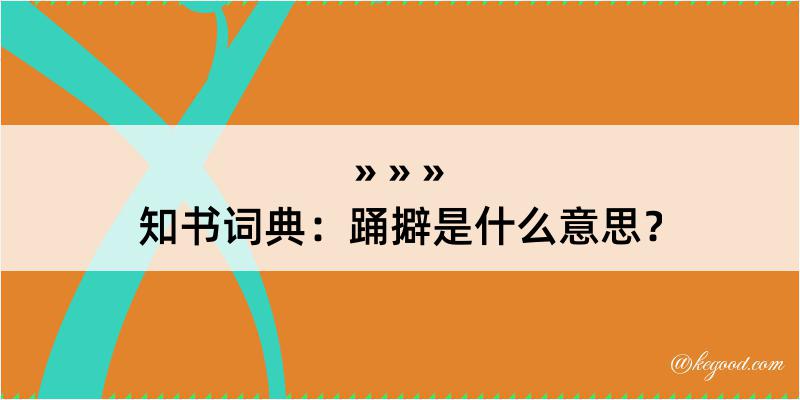 » » »
知书词典：踊擗是什么意思？

@kegood.com